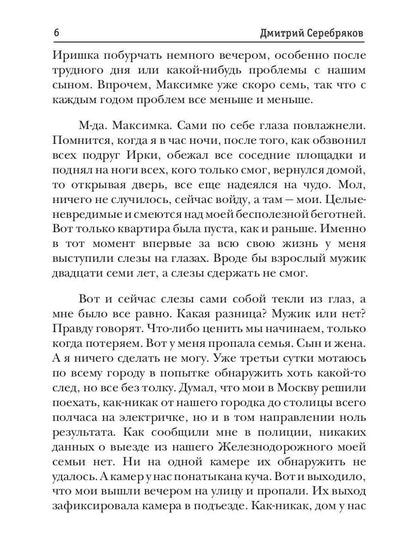 6 Дмитрий Серебряков

Иришка побурчать немного вечером, особенно после трудного дня или какой-нибудь проблемы с нашим сыном. Впрочем, Максимке уже скоро семь, так что с каждым годом проблем все меньше и меньше.

М-да. Максимка. Сами по себе глаза повлажнели. Помнится, когда я в час ночи, после того, как обзвонил всех подруг Ирки, обежал все соседние площадки и поднял на ноги всех, кого только смог, вернулся домой, то открывая дверь, все еще надеялся на чудо. Мол, ничего не случилось, сейчас войду, а там — мои. Целые-невредимые и смеются над моей бесполезной беготней. Вот только квартира была пуста, как и раньше. Именно в тот момент впервые за всю свою жизнь у меня выступили слезы на глазах. Вроде бы взрослый мужик двадцати семи лет, а слезы сдержать не смог.

Вот и сейчас слезы сами собой текли из глаз, а мне было все равно. Какая разница? Мужик или нет? Правду говорят. Что-либо ценить мы начинаем, только когда потеряем. Вот у меня пропала семья. Сын и жена. А я ничего сделать не могу. Уже третьи сутки мотаюсь по всему городу в попытке обнаружить хоть какой-то след, но все без толку. Думал, что мои в Москву решили поехать, как-никак от нашего городка до столицы всего полчаса на электричке, но и в том направлении ноль результата. Как сообщили мне в полиции, никаких данных о выезде из нашего Железнодорожного моей семьи нет. Ни на одной камере их обнаружить не удалось. А камер у нас понатыкана куча. Вот и выходило, что мои вышли вечером на улицу и пропали. Их выход зафиксировала камера в подъезде. Как-никак, дом у нас